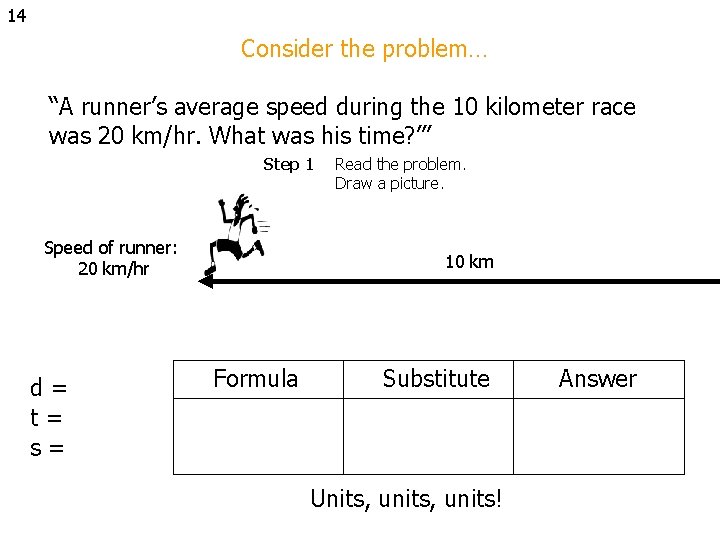 14

Consider the problem…

“A runner’s average speed during the 10 kilometer race was 20 km/hr. What was his time?’”

Step 1 Read the problem.
Draw a picture.

Speed of runner:
20 km/hr

10 km

d =
t =
s =

| Formula | Substitute | Answer |
|---|---|---|
| | | |

Units, units, units!